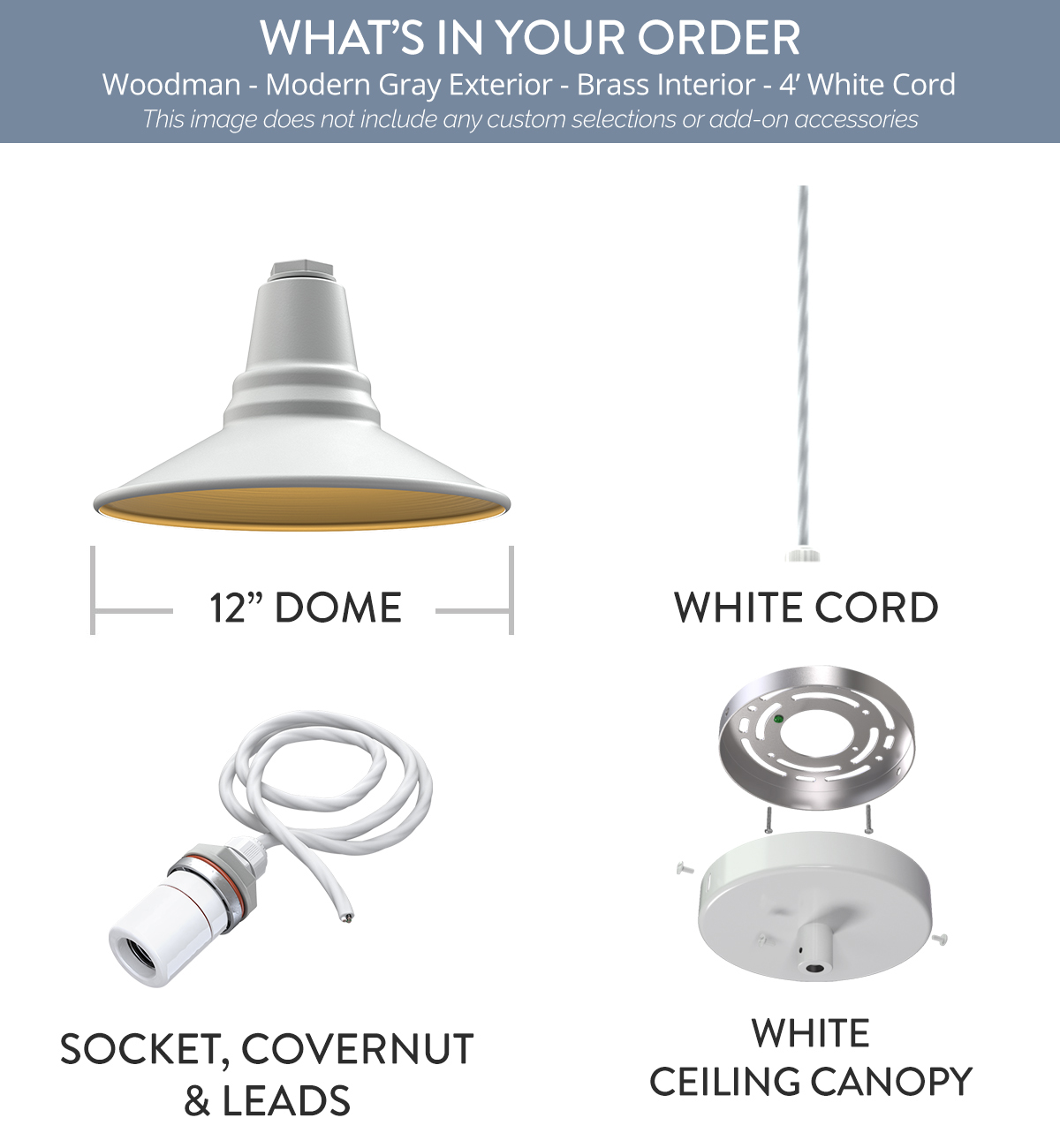 WHAT'S IN YOUR ORDER
Woodman - Modern Gray Exterior - Brass Interior - 4' White Cord
This image does not include any custom selections or add-on accessories

12" DOME

WHITE CORD

SOCKET, COVERNUT
& LEADS

WHITE
CEILING CANOPY